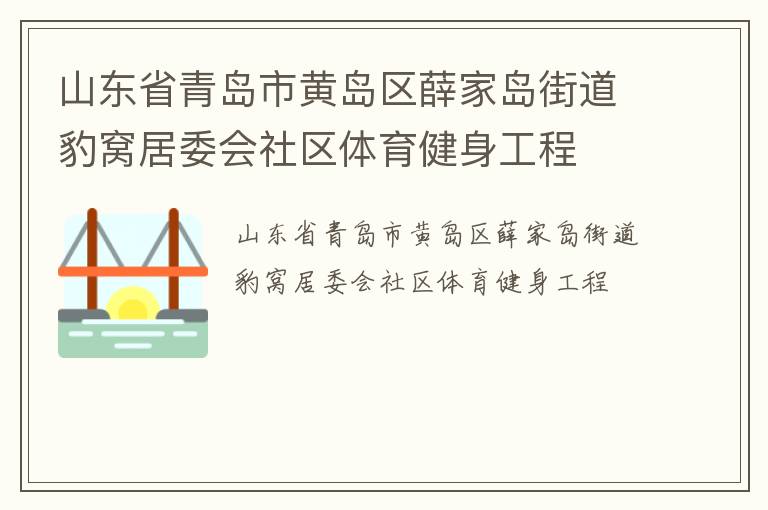 山东省青岛市黄岛区薛家岛街道豹窝居委会社区体育健身工程

山东省青岛市黄岛区薛家岛街道豹窝居委会社区体育健身工程